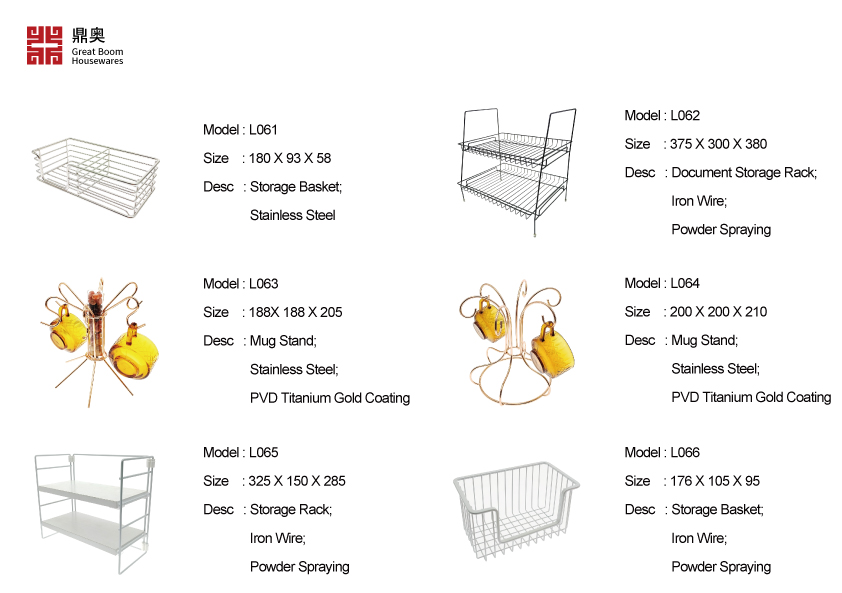 鼎奥
Great Boom
Housewares

Model : L061
Size : 180 X 93 X 58
Desc : Storage Basket;
Stainless Steel

Model : L062
Size : 375 X 300 X 380
Desc : Document Storage Rack;
Iron Wire;
Powder Spraying

Model : L063
Size : 188X 188 X 205
Desc : Mug Stand;
Stainless Steel;
PVD Titanium Gold Coating

Model : L064
Size : 200 X 200 X 210
Desc : Mug Stand;
Stainless Steel;
PVD Titanium Gold Coating

Model : L065
Size : 325 X 150 X 285
Desc : Storage Rack;
Iron Wire;
Powder Spraying

Model : L066
Size : 176 X 105 X 95
Desc : Storage Basket;
Iron Wire;
Powder Spraying